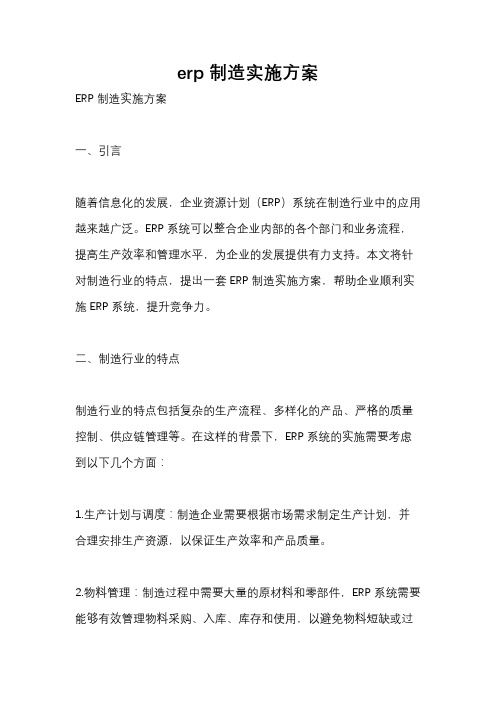 erp 制造实施方案

ERP 制造实施方案

一、引言

随着信息化的发展，企业资源计划（ERP）系统在制造行业中的应用越来越广泛。ERP 系统可以整合企业内部的各个部门和业务流程，提高生产效率和管理水平，为企业的发展提供有力支持。本文将针对制造行业的特点，提出一套 ERP 制造实施方案，帮助企业顺利实施 ERP 系统，提升竞争力。

二、制造行业的特点

制造行业的特点包括复杂的生产流程、多样化的产品、严格的质量控制、供应链管理等。在这样的背景下，ERP 系统的实施需要考虑到以下几个方面：

1.生产计划与调度：制造企业需要根据市场需求制定生产计划，并合理安排生产资源，以保证生产效率和产品质量。

2.物料管理：制造过程中需要大量的原材料和零部件，ERP 系统需要能够有效管理物料采购、入库、库存和使用，以避免物料短缺或过